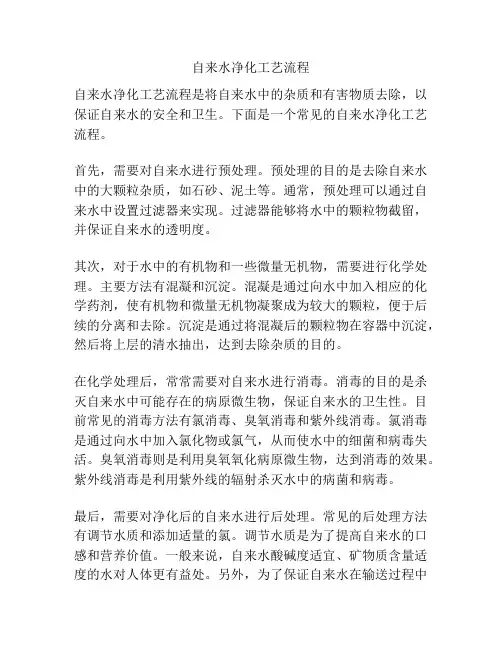 自来水净化工艺流程

自来水净化工艺流程是将自来水中的杂质和有害物质去除，以保证自来水的安全和卫生。下面是一个常见的自来水净化工艺流程。

首先，需要对自来水进行预处理。预处理的目的是去除自来水中的大颗粒杂质，如石砂、泥土等。通常，预处理可以通过自来水中设置过滤器来实现。过滤器能够将水中的颗粒物截留，并保证自来水的透明度。

其次，对于水中的有机物和一些微量无机物，需要进行化学处理。主要方法有混凝和沉淀。混凝是通过向水中加入相应的化学药剂，使有机物和微量无机物凝聚成为较大的颗粒，便于后续的分离和去除。沉淀是通过将混凝后的颗粒物在容器中沉淀，然后将上层的清水抽出，达到去除杂质的目的。

在化学处理后，常常需要对自来水进行消毒。消毒的目的是杀灭自来水中可能存在的病原微生物，保证自来水的卫生性。目前常见的消毒方法有氯消毒、臭氧消毒和紫外线消毒。氯消毒是通过向水中加入氯化物或氯气，从而使水中的细菌和病毒失活。臭氧消毒则是利用臭氧氧化病原微生物，达到消毒的效果。紫外线消毒是利用紫外线的辐射杀灭水中的病菌和病毒。

最后，需要对净化后的自来水进行后处理。常见的后处理方法有调节水质和添加适量的氯。调节水质是为了提高自来水的口感和营养价值。一般来说，自来水酸碱度适宜、矿物质含量适度的水对人体更有益处。另外，为了保证自来水在输送过程中